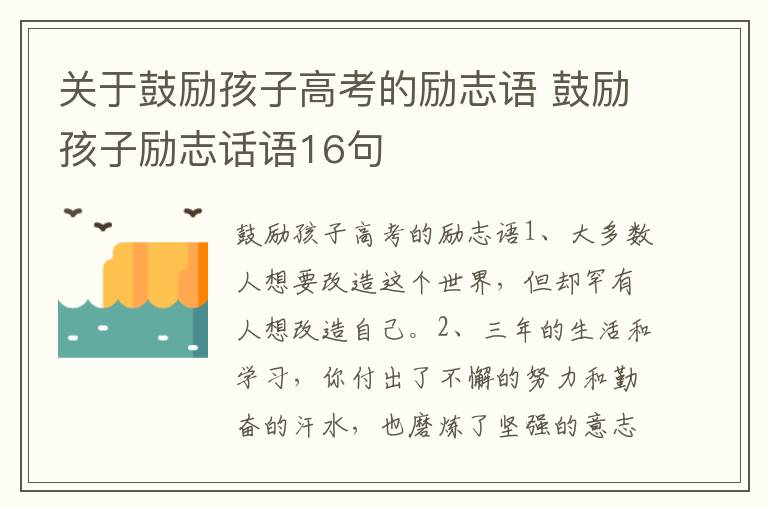 关于鼓励孩子高考的励志语 鼓励孩子励志话语16句

鼓励孩子高考的励志语1、大多数人想要改造这个世界，但却罕有人想改造自己。2、三年的生活和学习，你付出了不懈的努力和勤奋的汗水，也磨炼了坚强的意志